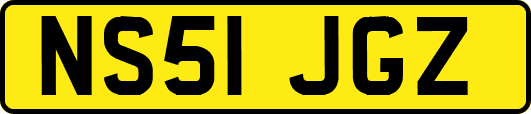 NS51 JGZ